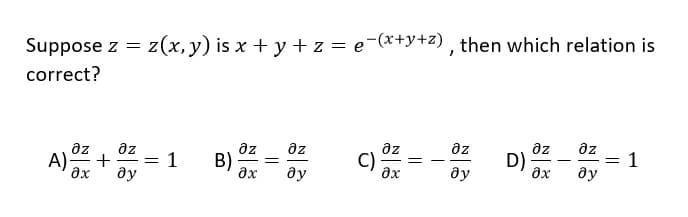 Suppose $z = z(x, y)$ is $x + y + z = e^{-(x+y+z)}$ , then which relation is correct?

A) $\frac{\partial z}{\partial x} + \frac{\partial z}{\partial y} = 1$ B) $\frac{\partial z}{\partial x} = \frac{\partial z}{\partial y}$ C) $\frac{\partial z}{\partial x} = -\frac{\partial z}{\partial y}$ D) $\frac{\partial z}{\partial x} - \frac{\partial z}{\partial y} = 1$